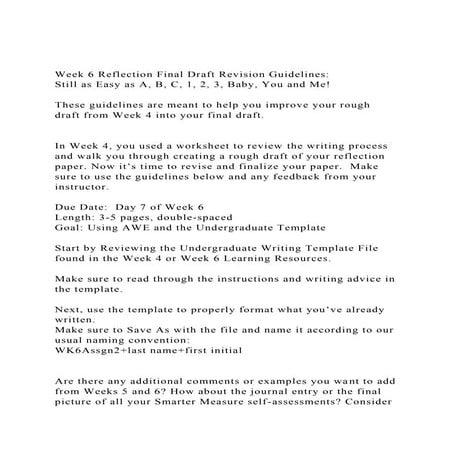 Week 6 Reflection Final Draft Revision Guidelines:
Still as Easy as A, B, C, 1, 2, 3, Baby, You and Me!

These guidelines are meant to help you improve your rough draft from Week 4 into your final draft.

In Week 4, you used a worksheet to review the writing process and walk you through creating a rough draft of your reflection paper. Now it's time to revise and finalize your paper. Make sure to use the guidelines below and any feedback from your instructor.

Due Date: Day 7 of Week 6
Length: 3-5 pages, double-spaced
Goal: Using AWE and the Undergraduate Template

Start by Reviewing the Undergraduate Writing Template File found in the Week 4 or Week 6 Learning Resources.

Make sure to read through the instructions and writing advice in the template.

Next, use the template to properly format what you've already written.
Make sure to Save As with the file and name it according to our usual naming convention:
WK6Assgn2+last name+first initial

Are there any additional comments or examples you want to add from Weeks 5 and 6? How about the journal entry or the final picture of all your Smarter Measure self-assessments? Consider